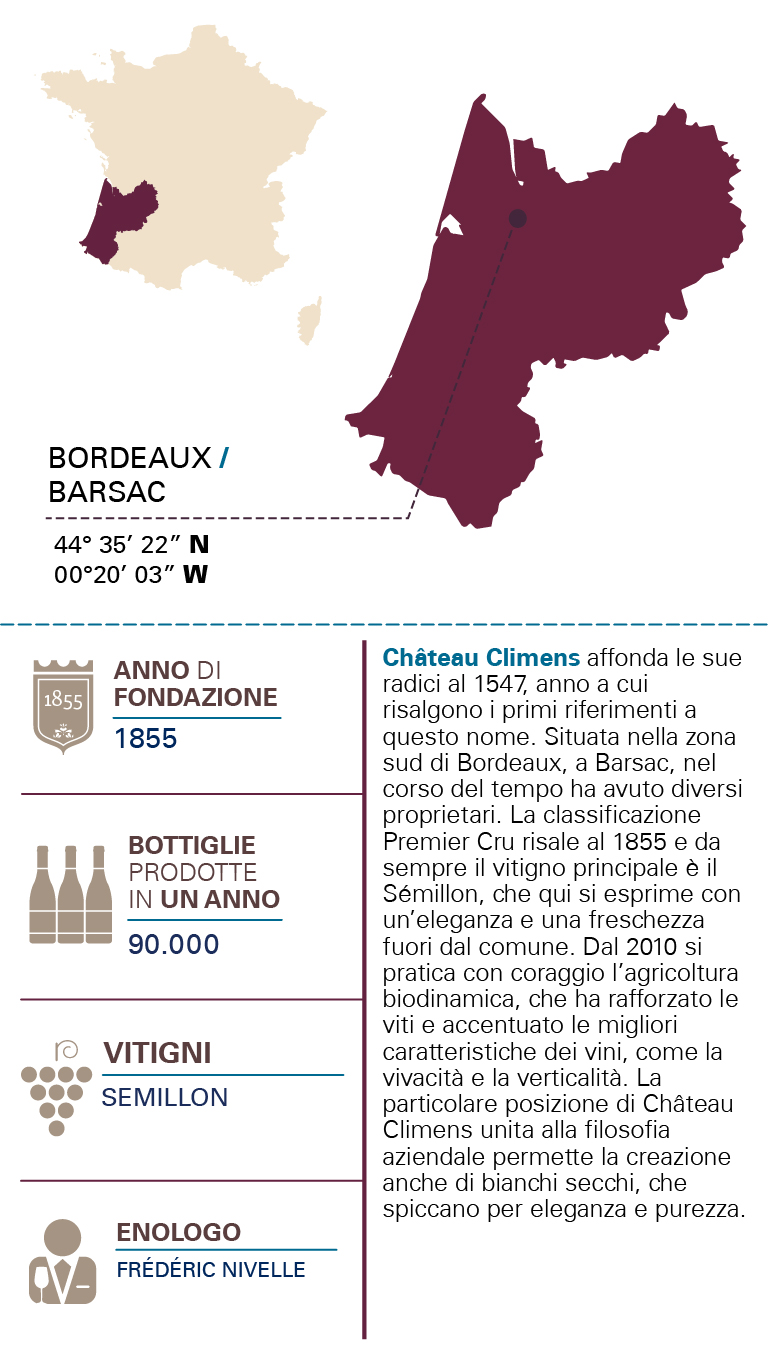 BORDEAUX / BARSAC

44° 35′ 22″ N
00°20′ 03″ W

1855

ANNO DI FONDAZIONE
1855

BOTTIGLIE PRODOTTE IN UN ANNO
90.000

VITIGNI
SEMILLON

ENOLOGO
FRÉDÉRIC NIVELLE

Château Climens affonda le sue radici al 1547, anno a cui risalgono i primi riferimenti a questo nome. Situata nella zona sud di Bordeaux, a Barsac, nel corso del tempo ha avuto diversi proprietari. La classificazione Premier Cru risale al 1855 e da sempre il vitigno principale è il Sémillon, che qui si esprime con un'eleganza e una freschezza fuori dal comune. Dal 2010 si pratica con coraggio l'agricoltura biodinamica, che ha rafforzato le viti e accentuato le migliori caratteristiche dei vini, come la vivacità e la verticalità. La particolare posizione di Château Climens unita alla filosofia aziendale permette la creazione anche di bianchi secchi, che spiccano per eleganza e purezza.